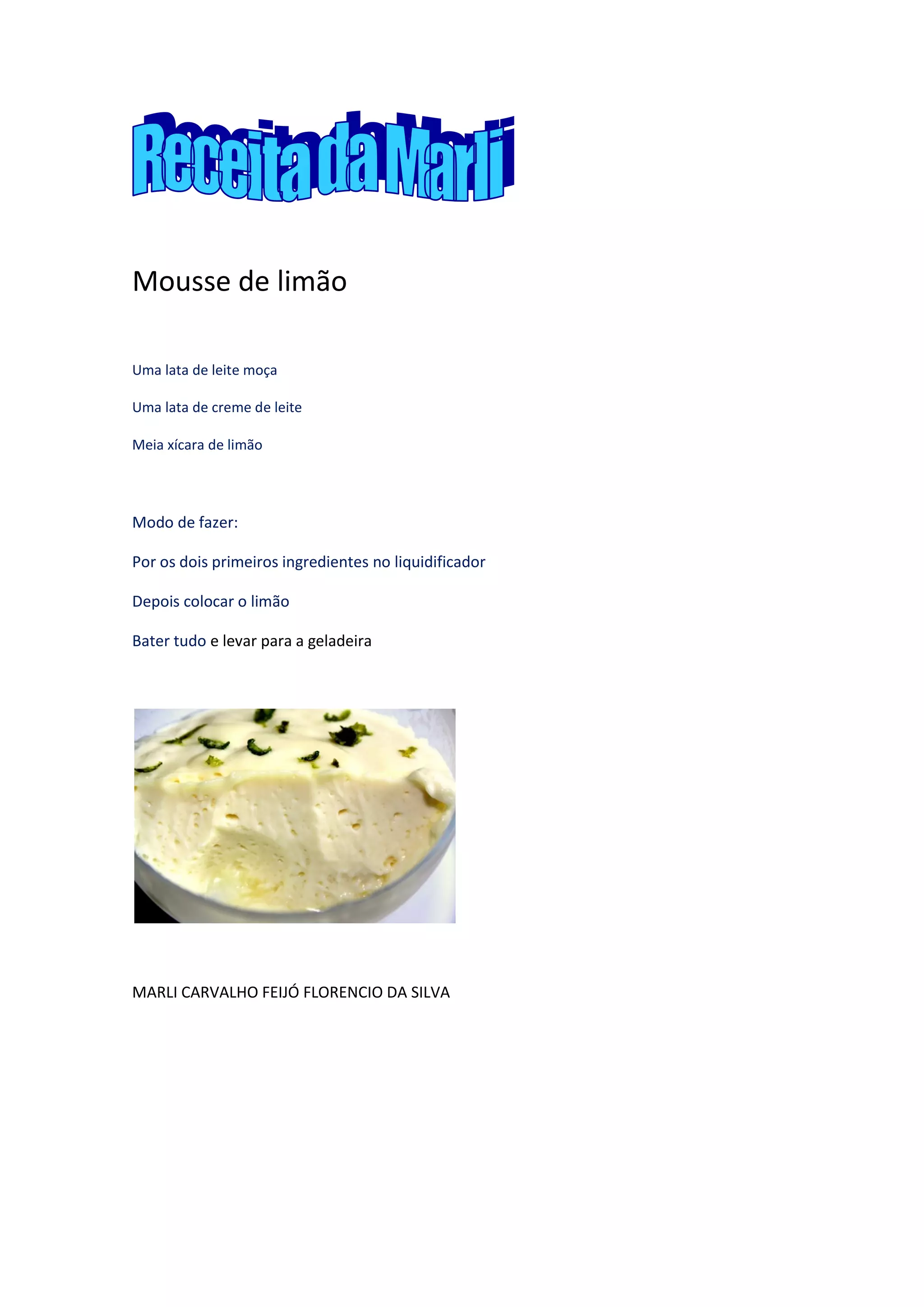 Receita da Marli

Mousse de limão

Uma lata de leite moça

Uma lata de creme de leite

Meia xícara de limão

Modo de fazer:

Por os dois primeiros ingredientes no liquidificador

Depois colocar o limão

Bater tudo e levar para a geladeira

MARLI CARVALHO FEIJÓ FLORENCIO DA SILVA